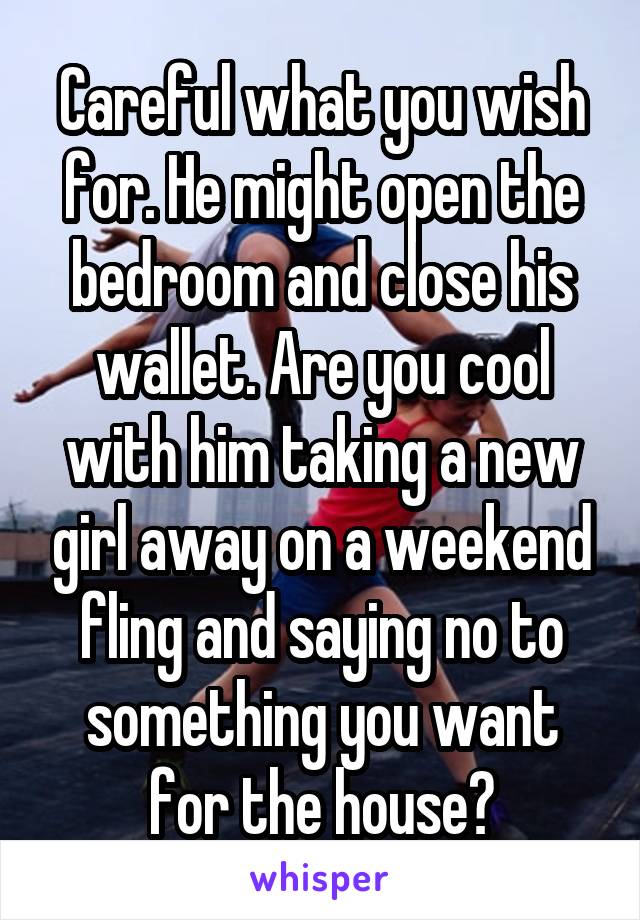 Careful what you wish for. He might open the bedroom and close his wallet. Are you cool with him taking a new girl away on a weekend fling and saying no to something you want for the house?

whisper